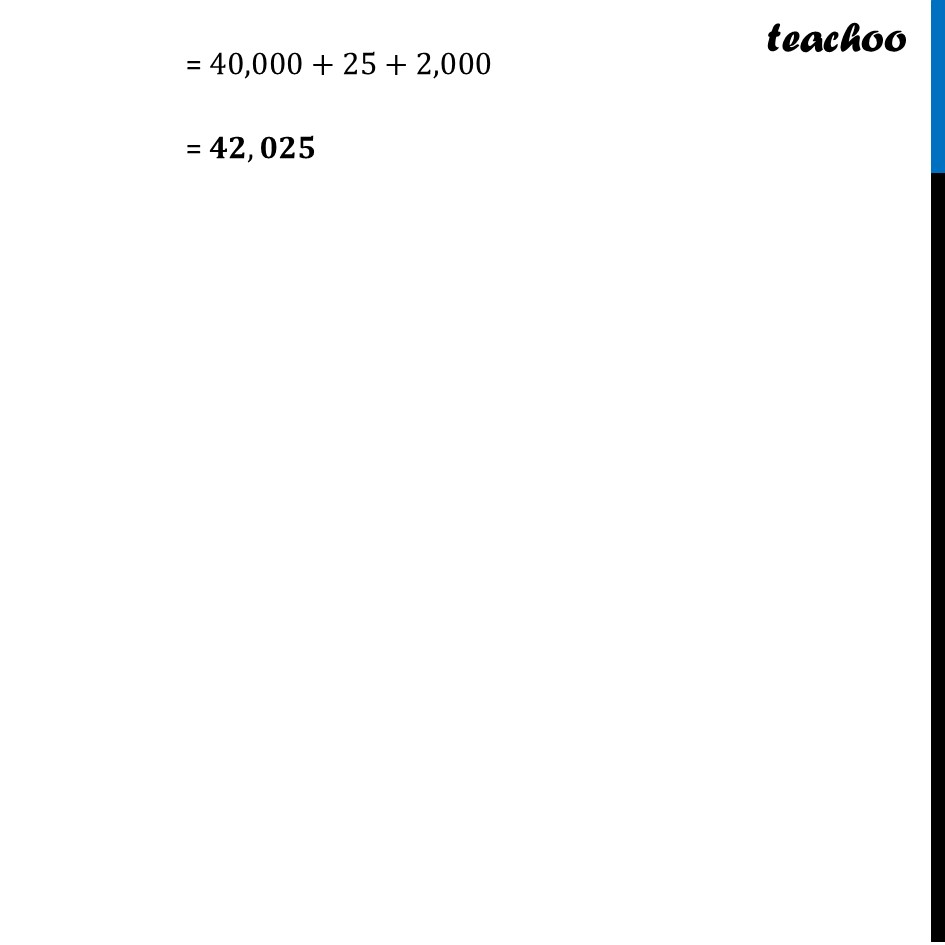 teachoo

= $40,000 + 25 + 2,000$

= $\mathbf{42,025}$